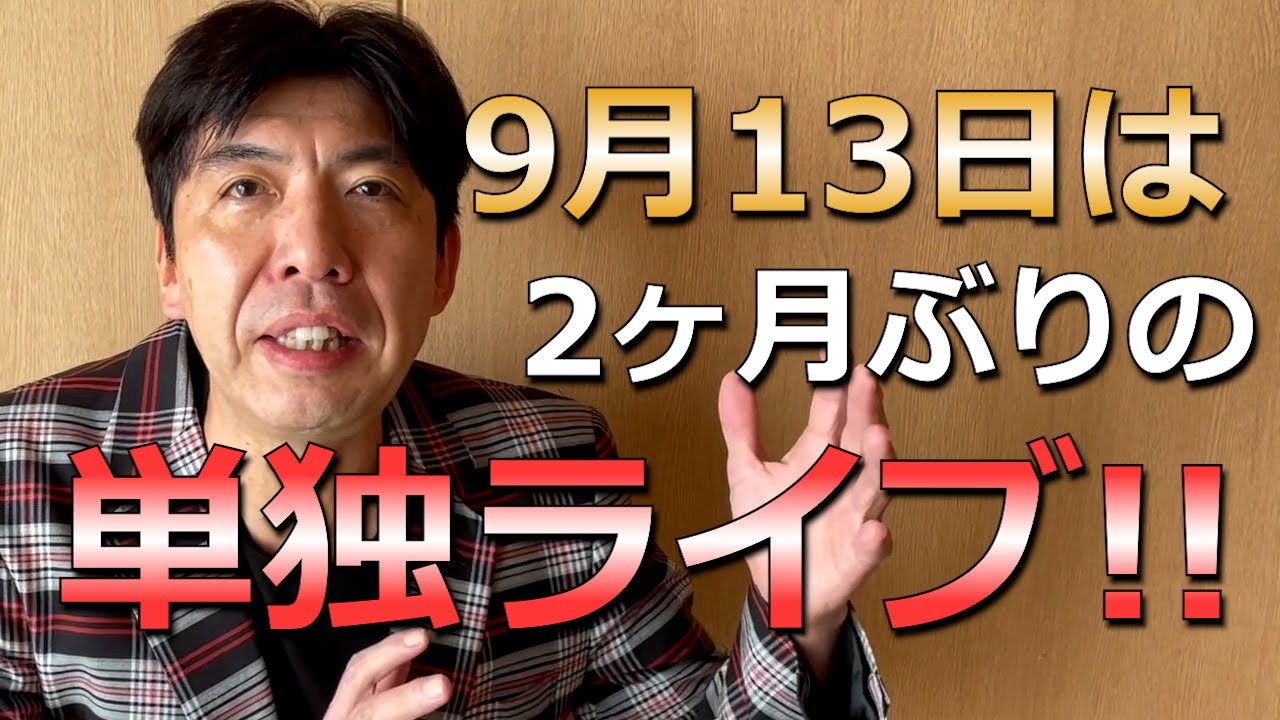 9月13日は
2ヶ月ぶりの
単独ライブ!!